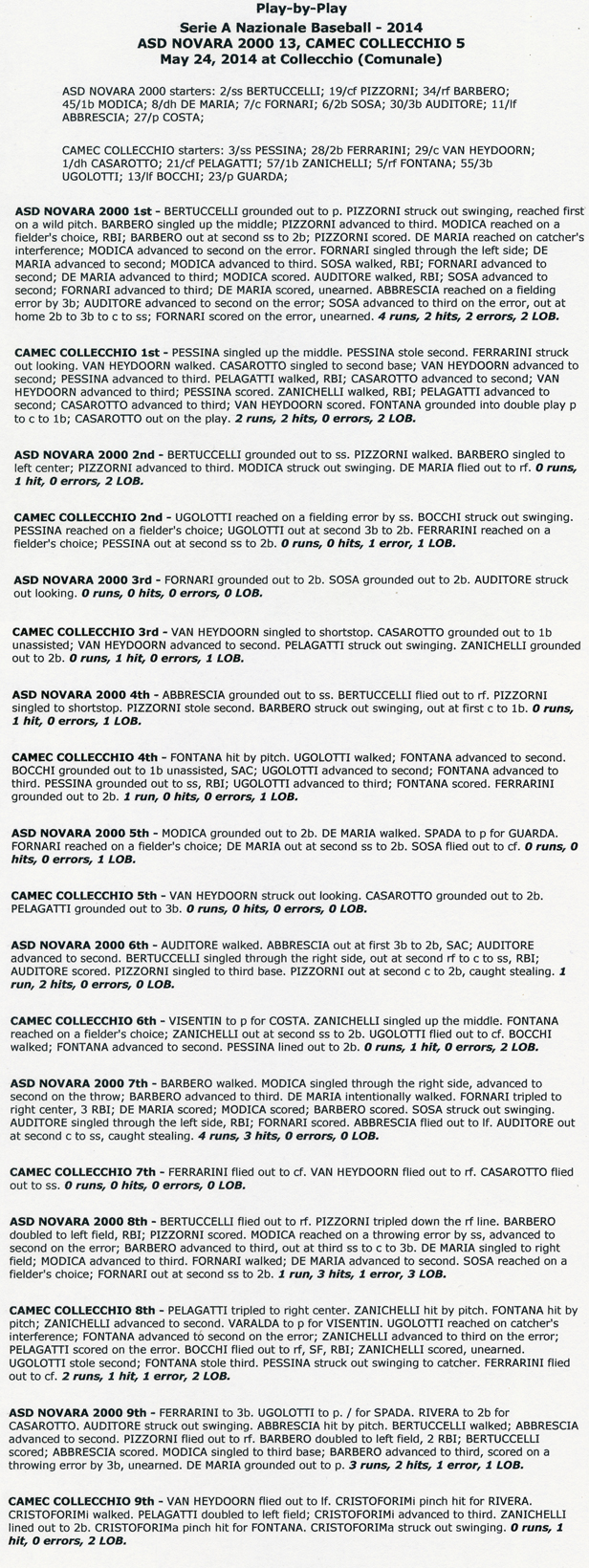 Play-by-Play
Serie A Nazionale Baseball - 2014
ASD NOVARA 2000 13, CAMEC COLLECCHIO 5
May 24, 2014 at Collecchio (Comunale)

ASD NOVARA 2000 starters: 2/ss BERTUCCELLI; 19/cf PIZZORNI; 34/rf BARBERO; 45/1b MODICA; 8/dh DE MARIA; 7/c FORNARI; 6/2b SOSA; 30/3b AUDITORE; 11/lf ABBRESCIA; 27/p COSTA;

CAMEC COLLECCHIO starters: 3/ss PESSINA; 28/2b FERRARINI; 29/c VAN HEYDOORN; 1/dh CASAROTTO; 21/cf PELAGATTI; 57/1b ZANICHELLI; 5/rf FONTANA; 55/3b UGOLOTTI; 13/lf BOCCHI; 23/p GUARDA;

ASD NOVARA 2000 1st - BERTUCCELLI grounded out to p. PIZZORNI struck out swinging, reached first on a wild pitch. BARBERO singled up the middle; PIZZORNI advanced to third. MODICA reached on a fielder's choice, RBI; BARBERO out at second ss to 2b; PIZZORNI scored. DE MARIA reached on catcher's interference; MODICA advanced to second on the error. FORNARI singled through the left side; DE MARIA advanced to second; MODICA advanced to third. SOSA walked, RBI; FORNARI advanced to second; DE MARIA advanced to third; MODICA scored. AUDITORE walked, RBI; SOSA advanced to second; FORNARI advanced to third; DE MARIA scored, unearned. ABBRESCIA reached on a fielding error by 3b; AUDITORE advanced to second on the error; SOSA advanced to third on the error, out at home 2b to 3b to c to ss; FORNARI scored on the error, unearned. 4 runs, 2 hits, 2 errors, 2 LOB.

CAMEC COLLECCHIO 1st - PESSINA singled up the middle. PESSINA stole second. FERRARINI struck out looking. VAN HEYDOORN walked. CASAROTTO singled to second base; VAN HEYDOORN advanced to second; PESSINA advanced to third. PELAGATTI walked, RBI; CASAROTTO advanced to second; VAN HEYDOORN advanced to third; PESSINA scored. ZANICHELLI walked, RBI; PELAGATTI advanced to second; CASAROTTO advanced to third; VAN HEYDOORN scored. FONTANA grounded into double play p to c to 1b; CASAROTTO out on the play. 2 runs, 2 hits, 0 errors, 2 LOB.

ASD NOVARA 2000 2nd - BERTUCCELLI grounded out to ss. PIZZORNI walked. BARBERO singled to left center; PIZZORNI advanced to third. MODICA struck out swinging. DE MARIA flied out to rf. 0 runs, 1 hit, 0 errors, 2 LOB.

CAMEC COLLECCHIO 2nd - UGOLOTTI reached on a fielding error by ss. BOCCHI struck out swinging. PESSINA reached on a fielder's choice; UGOLOTTI out at second 3b to 2b. FERRARINI reached on a fielder's choice; PESSINA out at second ss to 2b. 0 runs, 0 hits, 1 error, 1 LOB.

ASD NOVARA 2000 3rd - FORNARI grounded out to 2b. SOSA grounded out to 2b. AUDITORE struck out looking. 0 runs, 0 hits, 0 errors, 0 LOB.

CAMEC COLLECCHIO 3rd - VAN HEYDOORN singled to shortstop. CASAROTTO grounded out to 1b unassisted; VAN HEYDOORN advanced to second. PELAGATTI struck out swinging. ZANICHELLI grounded out to 2b. 0 runs, 1 hit, 0 errors, 1 LOB.

ASD NOVARA 2000 4th - ABBRESCIA grounded out to ss. BERTUCCELLI flied out to rf. PIZZORNI singled to shortstop. PIZZORNI stole second. BARBERO struck out swinging, out at first c to 1b. 0 runs, 1 hit, 0 errors, 1 LOB.

CAMEC COLLECCHIO 4th - FONTANA hit by pitch. UGOLOTTI walked; FONTANA advanced to second. BOCCHI grounded out to 1b unassisted, SAC; UGOLOTTI advanced to second; FONTANA advanced to third. PESSINA grounded out to ss, RBI; UGOLOTTI advanced to third; FONTANA scored. FERRARINI grounded out to 2b. 1 run, 0 hits, 0 errors, 1 LOB.

ASD NOVARA 2000 5th - MODICA grounded out to 2b. DE MARIA walked. SPADA to p for GUARDA. FORNARI reached on a fielder's choice; DE MARIA out at second ss to 2b. SOSA flied out to cf. 0 runs, 0 hits, 0 errors, 1 LOB.

CAMEC COLLECCHIO 5th - VAN HEYDOORN struck out looking. CASAROTTO grounded out to 2b. PELAGATTI grounded out to 3b. 0 runs, 0 hits, 0 errors, 0 LOB.

ASD NOVARA 2000 6th - AUDITORE walked. ABBRESCIA out at first 3b to 2b, SAC; AUDITORE advanced to second. BERTUCCELLI singled through the right side, out at second rf to c to ss, RBI; AUDITORE scored. PIZZORNI singled to third base. PIZZORNI out at second c to 2b, caught stealing. 1 run, 2 hits, 0 errors, 0 LOB.

CAMEC COLLECCHIO 6th - VISENTIN to p for COSTA. ZANICHELLI singled up the middle. FONTANA reached on a fielder's choice; ZANICHELLI out at second ss to 2b. UGOLOTTI flied out to cf. BOCCHI walked; FONTANA advanced to second. PESSINA lined out to 2b. 0 runs, 1 hit, 0 errors, 2 LOB.

ASD NOVARA 2000 7th - BARBERO walked. MODICA singled through the right side, advanced to second on the throw; BARBERO advanced to third. DE MARIA intentionally walked. FORNARI tripled to right center, 3 RBI; DE MARIA scored; MODICA scored; BARBERO scored. SOSA struck out swinging. AUDITORE singled through the left side, RBI; FORNARI scored. ABBRESCIA flied out to lf. AUDITORE out at second c to ss, caught stealing. 4 runs, 3 hits, 0 errors, 0 LOB.

CAMEC COLLECCHIO 7th - FERRARINI flied out to cf. VAN HEYDOORN flied out to rf. CASAROTTO flied out to ss. 0 runs, 0 hits, 0 errors, 0 LOB.

ASD NOVARA 2000 8th - BERTUCCELLI flied out to rf. PIZZORNI tripled down the rf line. BARBERO doubled to left field, RBI; PIZZORNI scored. MODICA reached on a throwing error by ss, advanced to second on the error; BARBERO advanced to third, out at third ss to c to 3b. DE MARIA singled to right field; MODICA advanced to third. FORNARI walked; DE MARIA advanced to second. SOSA reached on a fielder's choice; FORNARI out at second ss to 2b. 1 run, 3 hits, 1 error, 3 LOB.

CAMEC COLLECCHIO 8th - PELAGATTI tripled to right center. ZANICHELLI hit by pitch. FONTANA hit by pitch; ZANICHELLI advanced to second. VARALDA to p for VISENTIN. UGOLOTTI reached on catcher's interference; FONTANA advanced to second on the error; ZANICHELLI advanced to third on the error; PELAGATTI scored on the error. BOCCHI flied out to rf, SF, RBI; ZANICHELLI scored, unearned. UGOLOTTI stole second; FONTANA stole third. PESSINA struck out swinging to catcher. FERRARINI flied out to cf. 2 runs, 1 hit, 1 error, 2 LOB.

ASD NOVARA 2000 9th - FERRARINI to 3b. UGOLOTTI to p. / for SPADA. RIVERA to 2b for CASAROTTO. AUDITORE struck out swinging. ABBRESCIA hit by pitch. BERTUCCELLI walked; ABBRESCIA advanced to second. PIZZORNI flied out to rf. BARBERO doubled to left field, 2 RBI; BERTUCCELLI scored; ABBRESCIA scored. MODICA singled to third base; BARBERO advanced to third, scored on a throwing error by 3b, unearned. DE MARIA grounded out to p. 3 runs, 2 hits, 1 error, 1 LOB.

CAMEC COLLECCHIO 9th - VAN HEYDOORN flied out to lf. CRISTOFORIMi pinch hit for RIVERA. CRISTOFORIMi walked. PELAGATTI doubled to left field; CRISTOFORIMi advanced to third. ZANICHELLI lined out to 2b. CRISTOFORIMa pinch hit for FONTANA. CRISTOFORIMa struck out swinging. 0 runs, 1 hit, 0 errors, 2 LOB.